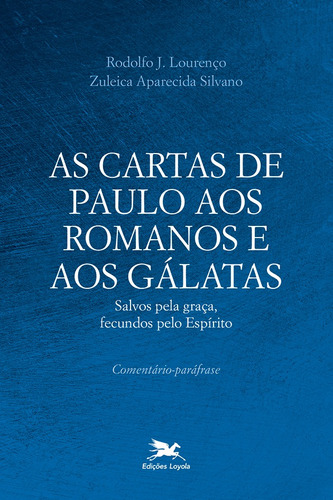 Rodolfo J. Lourenço
Zuleica Aparecida Silvano

AS CARTAS DE PAULO AOS ROMANOS E AOS GÁLATAS

Salvos pela graça, fecundos pelo Espírito

Comentário-paráfrase

Edições Loyola